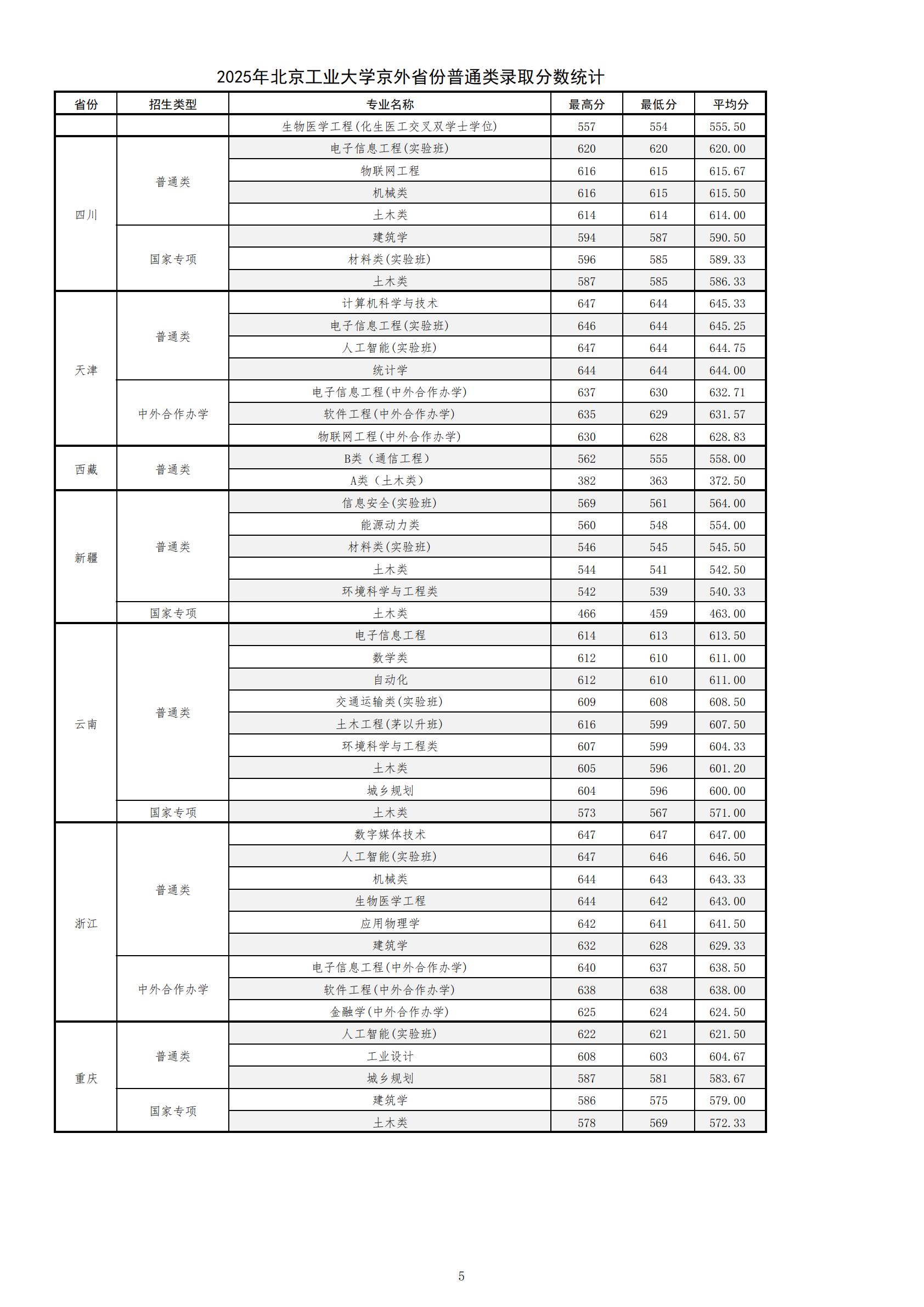 2025年北京工业大学京外省份普通类录取分数统计

| 省份 | 招生类型 | 专业名称 | 最高分 | 最低分 | 平均分 |
|---|---|---|---|---|---|
| | | 生物医学工程(化生医工交叉双学士学位) | 557 | 554 | 555.50 |
| 四川 | 普通类 | 电子信息工程(实验班) | 620 | 620 | 620.00 |
| | | 物联网工程 | 616 | 615 | 615.67 |
| | | 机械类 | 616 | 615 | 615.50 |
| | | 土木类 | 614 | 614 | 614.00 |
| | 国家专项 | 建筑学 | 594 | 587 | 590.50 |
| | | 材料类(实验班) | 596 | 585 | 589.33 |
| | | 土木类 | 587 | 585 | 586.33 |
| 天津 | 普通类 | 计算机科学与技术 | 647 | 644 | 645.33 |
| | | 电子信息工程(实验班) | 646 | 644 | 645.25 |
| | | 人工智能(实验班) | 647 | 644 | 644.75 |
| | | 统计学 | 644 | 644 | 644.00 |
| | 中外合作办学 | 电子信息工程(中外合作办学) | 637 | 630 | 632.71 |
| | | 软件工程(中外合作办学) | 635 | 629 | 631.57 |
| | | 物联网工程(中外合作办学) | 630 | 628 | 628.83 |
| 西藏 | 普通类 | B类（通信工程） | 562 | 555 | 558.00 |
| | | A类（土木类） | 382 | 363 | 372.50 |
| 新疆 | 普通类 | 信息安全(实验班) | 569 | 561 | 564.00 |
| | | 能源动力类 | 560 | 548 | 554.00 |
| | | 材料类(实验班) | 546 | 545 | 545.50 |
| | | 土木类 | 544 | 541 | 542.50 |
| | | 环境科学与工程类 | 542 | 539 | 540.33 |
| | 国家专项 | 土木类 | 466 | 459 | 463.00 |
| 云南 | 普通类 | 电子信息工程 | 614 | 613 | 613.50 |
| | | 数学类 | 612 | 610 | 611.00 |
| | | 自动化 | 612 | 610 | 611.00 |
| | | 交通运输类(实验班) | 609 | 608 | 608.50 |
| | | 土木工程(茅以升班) | 616 | 599 | 607.50 |
| | | 环境科学与工程类 | 607 | 599 | 604.33 |
| | | 土木类 | 605 | 596 | 601.20 |
| | | 城乡规划 | 604 | 596 | 600.00 |
| | 国家专项 | 土木类 | 573 | 567 | 571.00 |
| 浙江 | 普通类 | 数字媒体技术 | 647 | 647 | 647.00 |
| | | 人工智能(实验班) | 647 | 646 | 646.50 |
| | | 机械类 | 644 | 643 | 643.33 |
| | | 生物医学工程 | 644 | 642 | 643.00 |
| | | 应用物理学 | 642 | 641 | 641.50 |
| | | 建筑学 | 632 | 628 | 629.33 |
| | 中外合作办学 | 电子信息工程(中外合作办学) | 640 | 637 | 638.50 |
| | | 软件工程(中外合作办学) | 638 | 638 | 638.00 |
| | | 金融学(中外合作办学) | 625 | 624 | 624.50 |
| 重庆 | 普通类 | 人工智能(实验班) | 622 | 621 | 621.50 |
| | | 工业设计 | 608 | 603 | 604.67 |
| | | 城乡规划 | 587 | 581 | 583.67 |
| | 国家专项 | 建筑学 | 586 | 575 | 579.00 |
| | | 土木类 | 578 | 569 | 572.33 |

5